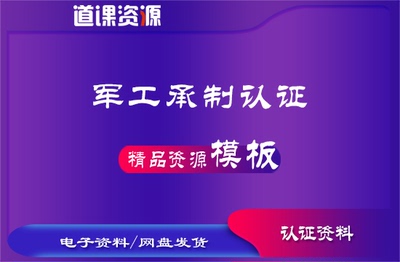 道课资源

军工承制认证

精品资源模板

电子资料/网盘发货

认证资料